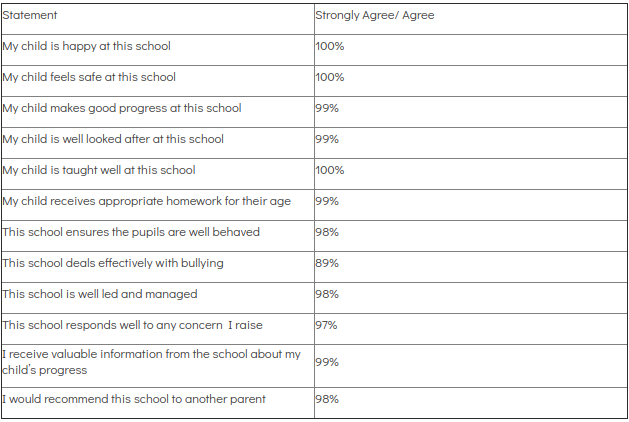 | Statement | Strongly Agree/ Agree |
|---|---|
| My child is happy at this school | 100% |
| My child feels safe at this school | 100% |
| My child makes good progress at this school | 99% |
| My child is well looked after at this school | 99% |
| My child is taught well at this school | 100% |
| My child receives appropriate homework for their age | 99% |
| This school ensures the pupils are well behaved | 98% |
| This school deals effectively with bullying | 89% |
| This school is well led and managed | 98% |
| This school responds well to any concern I raise | 97% |
| I receive valuable information from the school about my child's progress | 99% |
| I would recommend this school to another parent | 98% |